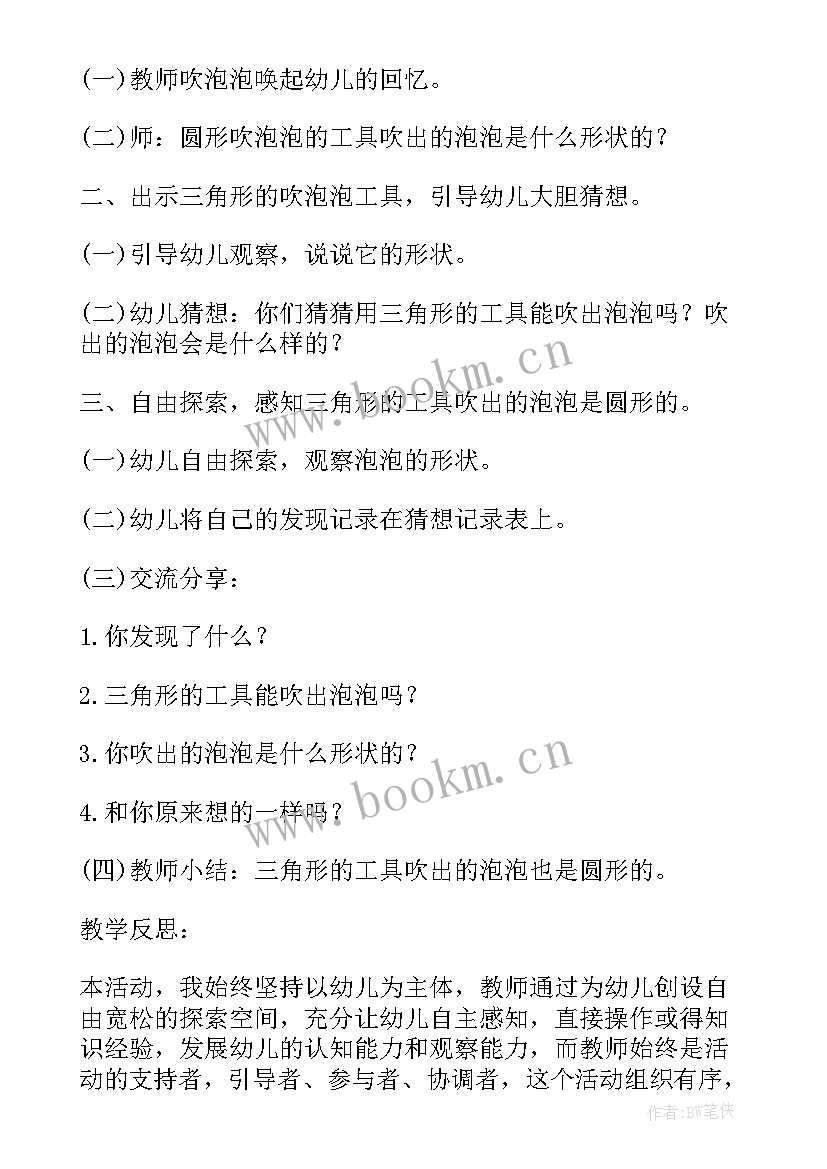 (一)教师吹泡泡唤起幼儿的回忆。

(二)师：圆形吹泡泡的工具吹出的泡泡是什么形状的？

二、出示三角形的吹泡泡工具，引导幼儿大胆猜想。

(一)引导幼儿观察，说说它的形状。

(二)幼儿猜想：你们猜猜用三角形的工具能吹出泡泡吗？吹出的泡泡会是什么样的？

三、自由探索，感知三角形的工具吹出的泡泡是圆形的。

(一)幼儿自由探索，观察泡泡的形状。

(二)幼儿将自己的发现记录在猜想记录表上。

(三)交流分享：

1.你发现了什么？

2.三角形的工具能吹出泡泡吗？

3.你吹出的泡泡是什么形状的？

4.和你原来想的一样吗？

(四)教师小结：三角形的工具吹出的泡泡也是圆形的。

教学反思：

本活动，我始终坚持以幼儿为主体，教师通过为幼儿创设自由宽松的探索空间，充分让幼儿自主感知，直接操作或得知识经验，发展幼儿的认知能力和观察能力，而教师始终是活动的支持者，引导者、参与者、协调者，这个活动组织有序，

www.bookm.cn

www.bookm.cn

作者:BW笔侠